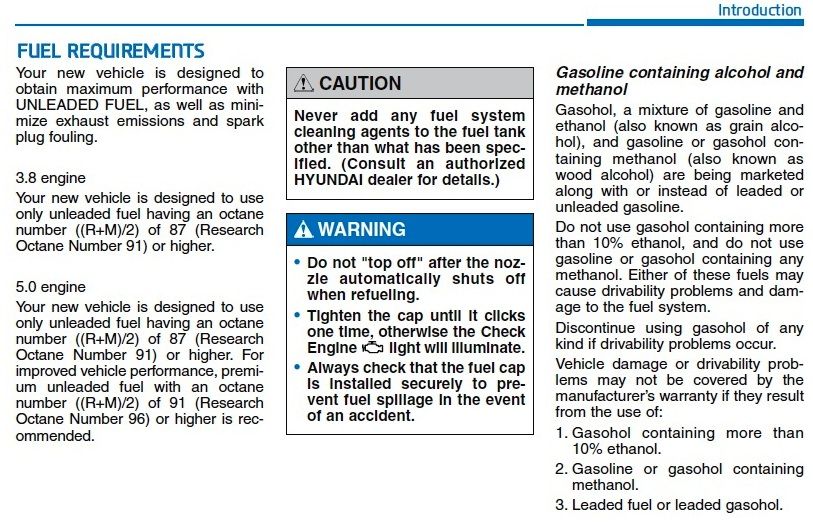 Introduction

FUEL REQUIREMENTS

Your new vehicle is designed to obtain maximum performance with UNLEADED FUEL, as well as minimize exhaust emissions and spark plug fouling.

3.8 engine
Your new vehicle is designed to use only unleaded fuel having an octane number ((R+M)/2) of 87 (Research Octane Number 91) or higher.

5.0 engine
Your new vehicle is designed to use only unleaded fuel having an octane number ((R+M)/2) of 87 (Research Octane Number 91) or higher. For improved vehicle performance, premium unleaded fuel with an octane number ((R+M)/2) of 91 (Research Octane Number 96) or higher is recommended.

CAUTION

Never add any fuel system cleaning agents to the fuel tank other than what has been specified. (Consult an authorized HYUNDAI dealer for details.)

WARNING

• Do not "top off" after the nozzle automatically shuts off when refueling.
• Tighten the cap until it clicks one time, otherwise the Check Engine light will illuminate.
• Always check that the fuel cap is installed securely to prevent fuel spillage in the event of an accident.

Gasoline containing alcohol and methanol

Gasohol, a mixture of gasoline and ethanol (also known as grain alcohol), and gasoline or gasohol containing methanol (also known as wood alcohol) are being marketed along with or instead of leaded or unleaded gasoline.

Do not use gasohol containing more than 10% ethanol, and do not use gasoline or gasohol containing any methanol. Either of these fuels may cause drivability problems and damage to the fuel system.

Discontinue using gasohol of any kind if drivability problems occur.

Vehicle damage or drivability problems may not be covered by the manufacturer's warranty if they result from the use of:

1. Gasohol containing more than 10% ethanol.
2. Gasoline or gasohol containing methanol.
3. Leaded fuel or leaded gasohol.